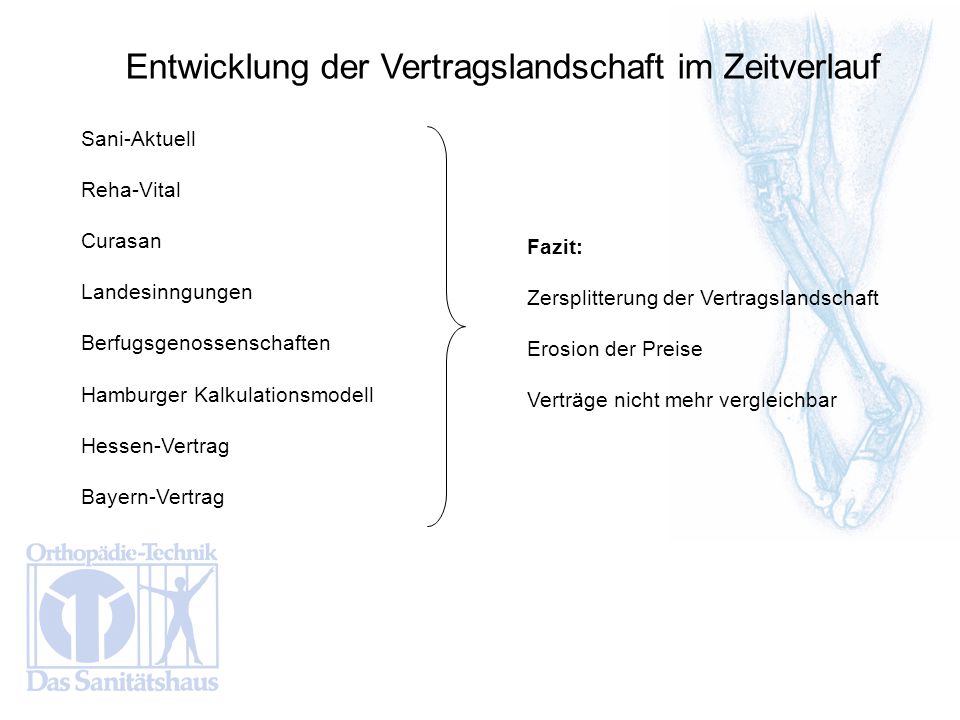 Entwicklung der Vertragslandschaft im Zeitverlauf

Sani-Aktuell

Reha-Vital

Curasan

Landesinngungen

Berfugsgenossenschaften

Hamburger Kalkulationsmodell

Hessen-Vertrag

Bayern-Vertrag

Fazit:

Zersplitterung der Vertragslandschaft

Erosion der Preise

Verträge nicht mehr vergleichbar

Orthopädie-Technik

Das Sanitätshaus